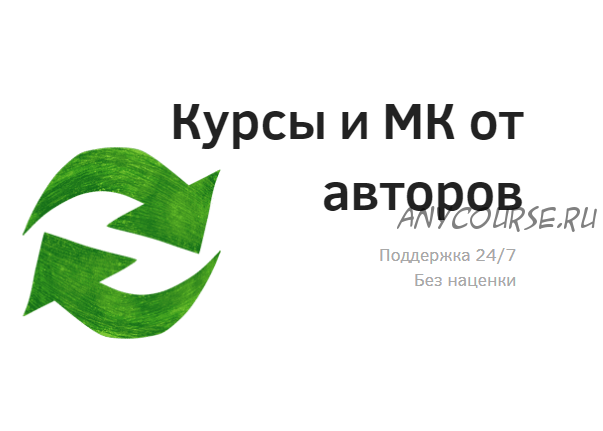 Курсы и МК от авторов

ANYCOURSE.RU

Поддержка 24/7
Без наценки